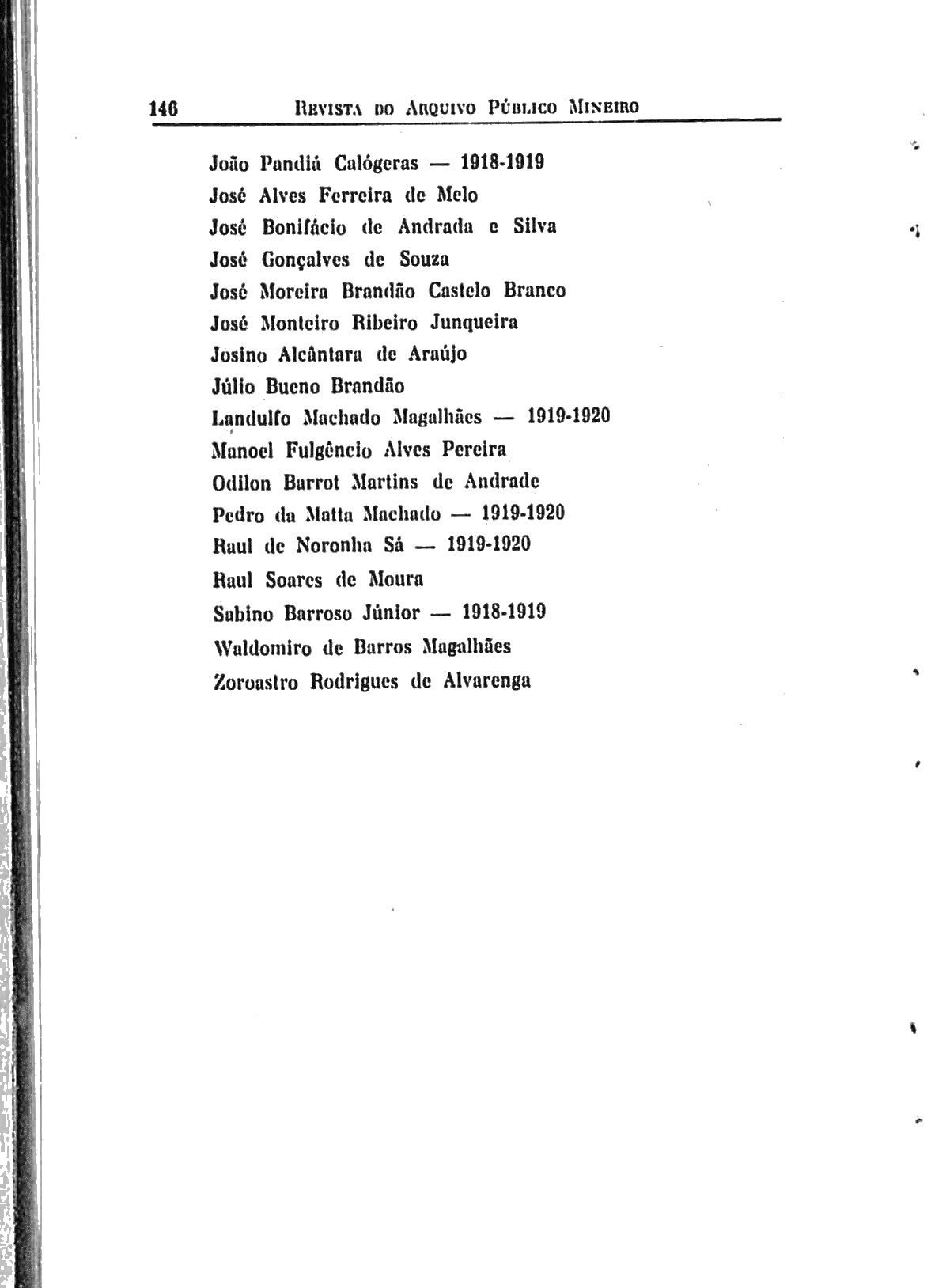 146 REVISTA DO ARQUIVO PÚBLICO MINEIRO

João Pandiá Calógeras — 1918-1919
José Alves Ferreira de Melo
José Bonifácio de Andrada e Silva
José Gonçalves de Souza
José Moreira Brandão Castelo Branco
José Monteiro Ribeiro Junqueira
Josino Alcântara de Araújo
Júlio Bueno Brandão
Landulfo Machado Magalhães — 1919-1920
Manoel Fulgêncio Alves Pereira
Odilon Barrot Martins de Andrade
Pedro da Matta Machado — 1919-1920
Raul de Noronha Sá — 1919-1920
Raul Soares de Moura
Sabino Barroso Júnior — 1918-1919
Waldomiro de Barros Magalhães
Zoroastro Rodrigues de Alvarenga